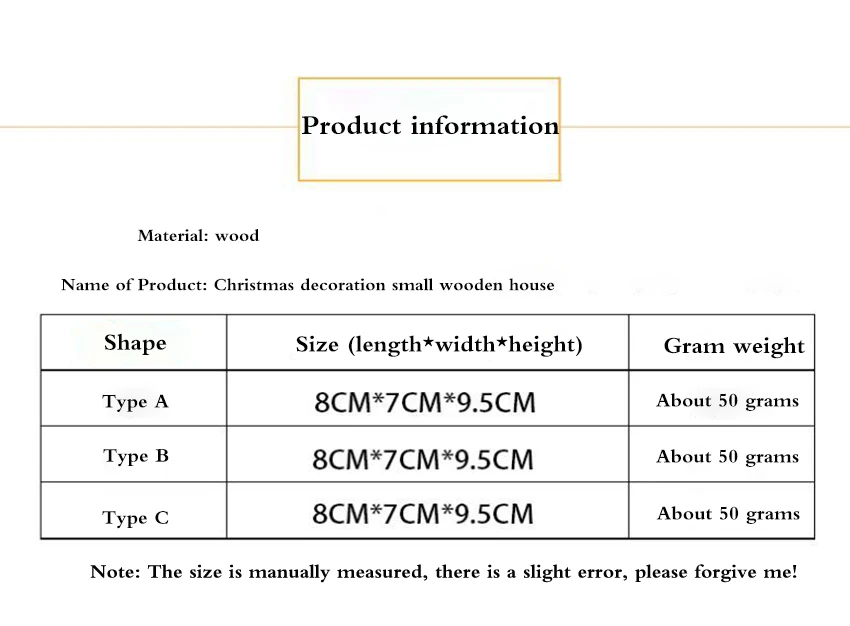 Product information

Material: wood

Name of Product: Christmas decoration small wooden house

| Shape | Size (length*width*height) | Gram weight |
|---|---|---|
| Type A | 8CM*7CM*9.5CM | About 50 grams |
| Type B | 8CM*7CM*9.5CM | About 50 grams |
| Type C | 8CM*7CM*9.5CM | About 50 grams |

Note: The size is manually measured, there is a slight error, please forgive me!